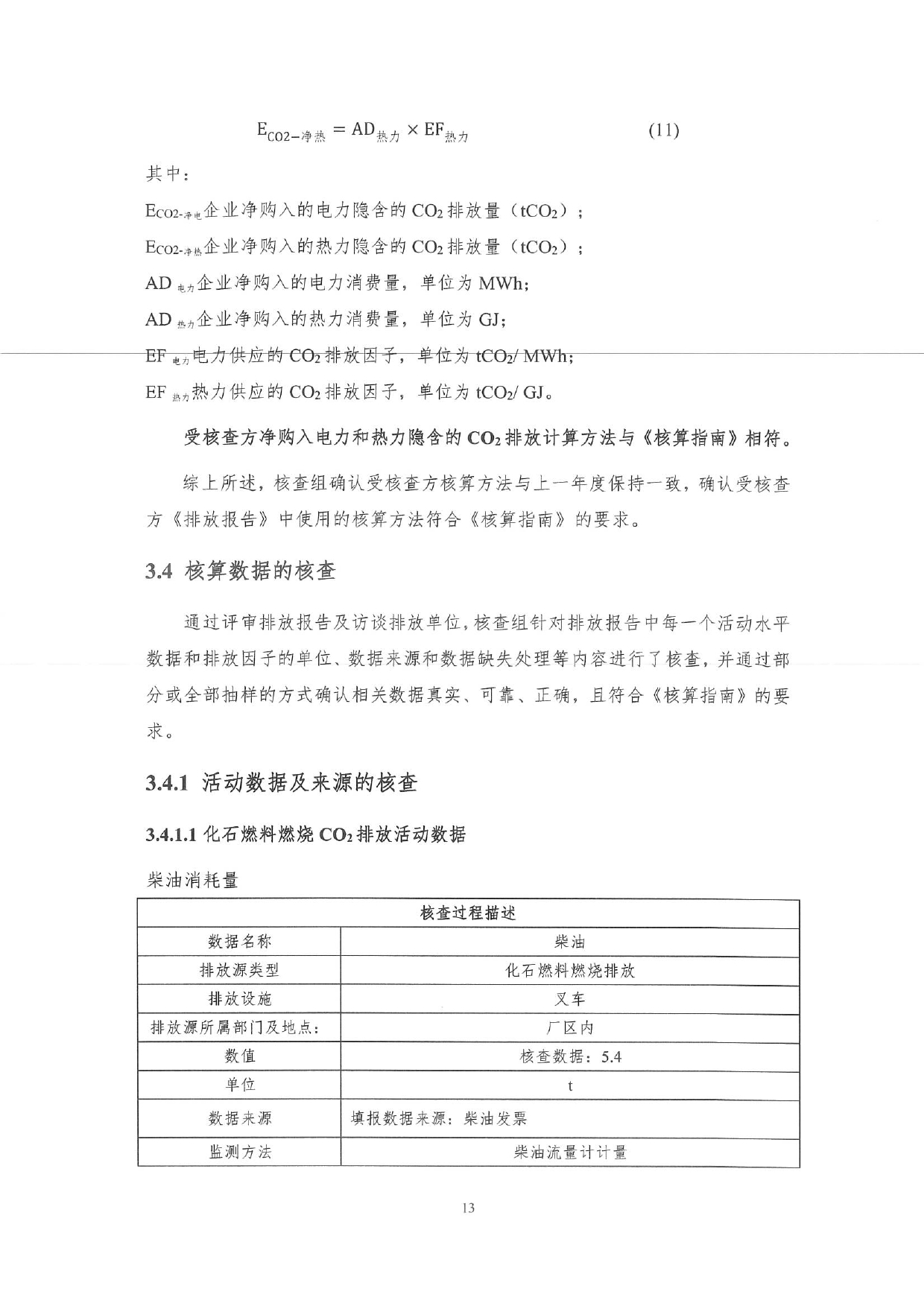 $E_{CO2-净热} = AD_{热力} \times EF_{热力}$ (11)

其中：

$E_{CO2-净电}$企业净购入的电力隐含的 $CO_2$ 排放量（$tCO_2$）；

$E_{CO2-净热}$企业净购入的热力隐含的 $CO_2$ 排放量（$tCO_2$）；

$AD_{电力}$企业净购入的电力消费量，单位为 MWh;

$AD_{热力}$企业净购入的热力消费量，单位为 GJ;

$EF_{电力}$电力供应的 $CO_2$ 排放因子，单位为 $tCO_2$/ MWh;

$EF_{热力}$热力供应的 $CO_2$ 排放因子，单位为 $tCO_2$/ GJ。

受核查方净购入电力和热力隐含的 $CO_2$ 排放计算方法与《核算指南》相符。

综上所述，核查组确认受核查方核算方法与上一年度保持一致，确认受核查方《排放报告》中使用的核算方法符合《核算指南》的要求。

3.4 核算数据的核查

通过评审排放报告及访谈排放单位，核查组针对排放报告中每一个活动水平数据和排放因子的单位、数据来源和数据缺失处理等内容进行了核查，并通过部分或全部抽样的方式确认相关数据真实、可靠、正确，且符合《核算指南》的要求。

3.4.1 活动数据及来源的核查

3.4.1.1 化石燃料燃烧 $CO_2$ 排放活动数据

柴油消耗量

| 核查过程描述 | |
|---|---|
| 数据名称 | 柴油 |
| 排放源类型 | 化石燃料燃烧排放 |
| 排放设施 | 叉车 |
| 排放源所属部门及地点: | 厂区内 |
| 数值 | 核查数据：5.4 |
| 单位 | t |
| 数据来源 | 填报数据来源：柴油发票 |
| 监测方法 | 柴油流量计计量 |

13